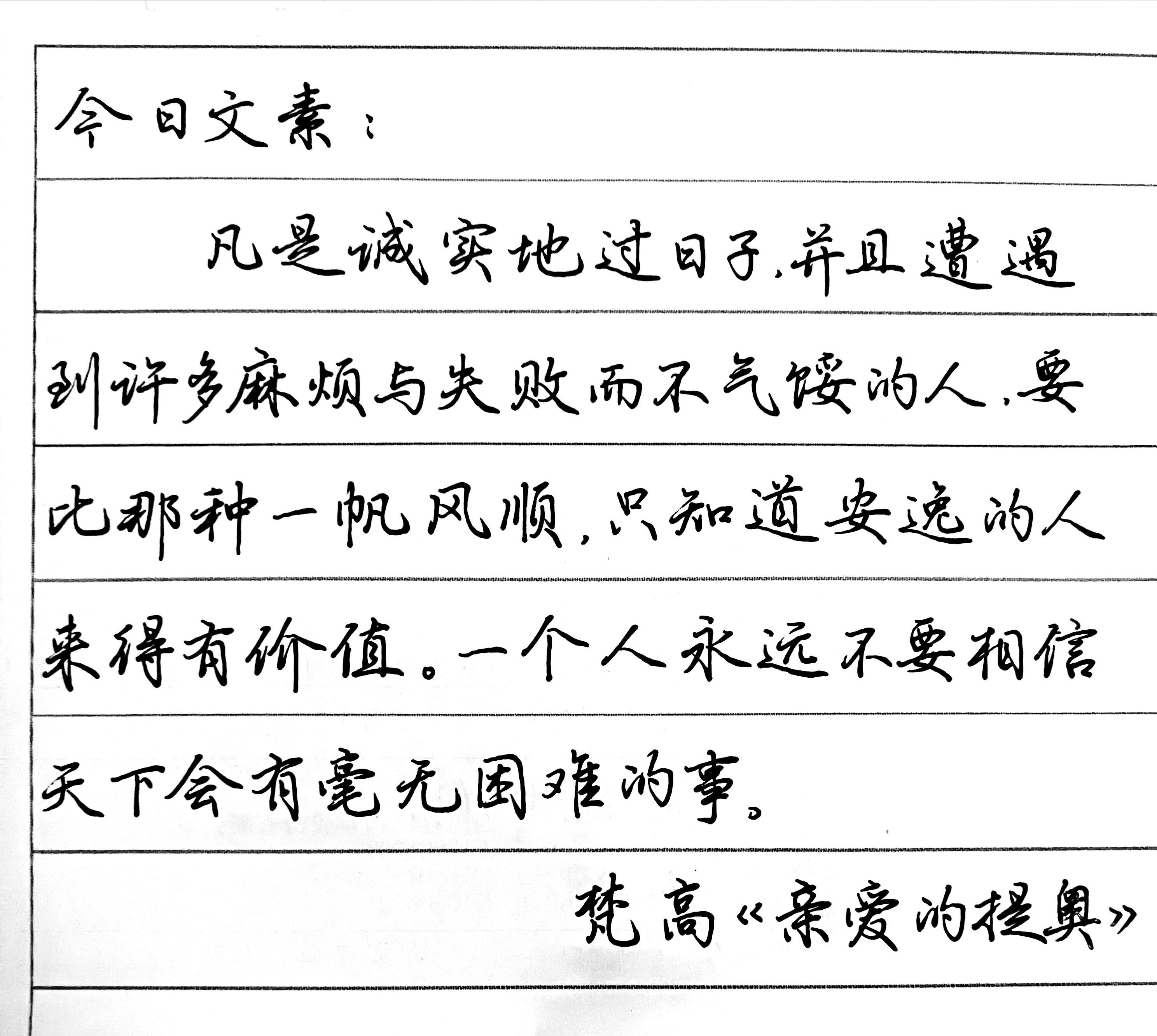 今日文素：

凡是诚实地过日子，并且遭遇到许多麻烦与失败而不气馁的人，要比那种一帆风顺，只知道安逸的人来得有价值。一个人永远不要相信天下会有毫无困难的事。

梵高《亲爱的提奥》